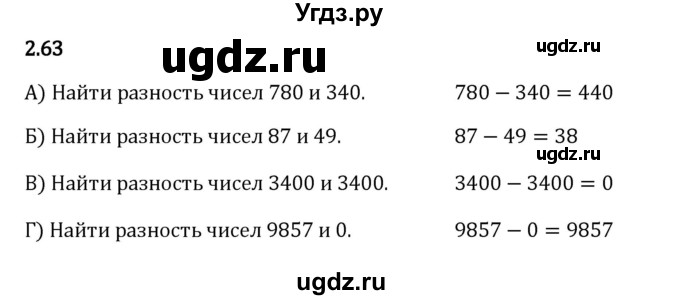 Угдз.ру

2.63

ugdz.ru

ugdz.ru

А) Найти разность чисел 780 и 340. $780 - 340 = 440$

Б) Найти разность чисел 87 и 49. $87 - 49 = 38$

ugdz.ru

В) Найти разность чисел 3400 и 3400. $3400 - 3400 = 0$

Г) Найти разность чисел 9857 и 0. $9857 - 0 = 9857$

ugdz.ru